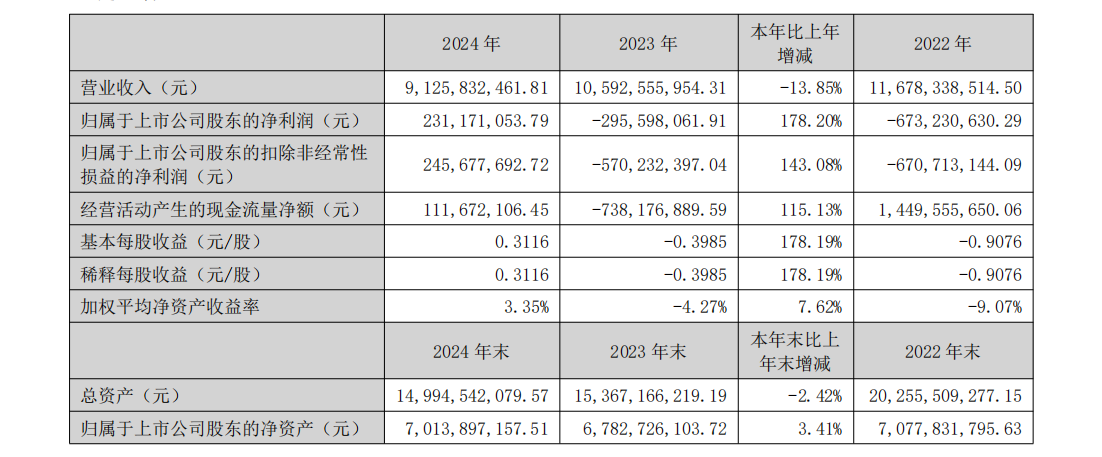 |  | 2024 年 | 2023 年 | 本年比上年增减 | 2022 年 |
|---|---|---|---|---|
| 营业收入（元） | 9，125，832，461.81 | 10，592，555，954.31 | -13.85% | 11，678，338，514.50 |
| 归属于上市公司股东的净利润（元） | 231，171，053.79 | -295，598，061.91 | 178.20% | -673，230，630.29 |
| 归属于上市公司股东的扣除非经常性损益的净利润（元） | 245，677，692.72 | -570，232，397.04 | 143.08% | -670，713，144.09 |
| 经营活动产生的现金流量净额（元） | 111，672，106.45 | -738，176，889.59 | 115.13% | 1，449，555，650.06 |
| 基本每股收益（元/股） | 0.3116 | -0.3985 | 178.19% | -0.9076 |
| 稀释每股收益（元/股） | 0.3116 | -0.3985 | 178.19% | -0.9076 |
| 加权平均净资产收益率 | 3.35% | -4.27% | 7.62% | -9.07% |
|  | 2024 年末 | 2023 年末 | 本年末比上年末增减 | 2022 年末 |
| 总资产（元） | 14，994，542，079.57 | 15，367，166，219.19 | -2.42% | 20，255，509，277.15 |
| 归属于上市公司股东的净资产（元） | 7，013，897，157.51 | 6，782，726，103.72 | 3.41% | 7，077，831，795.63 |